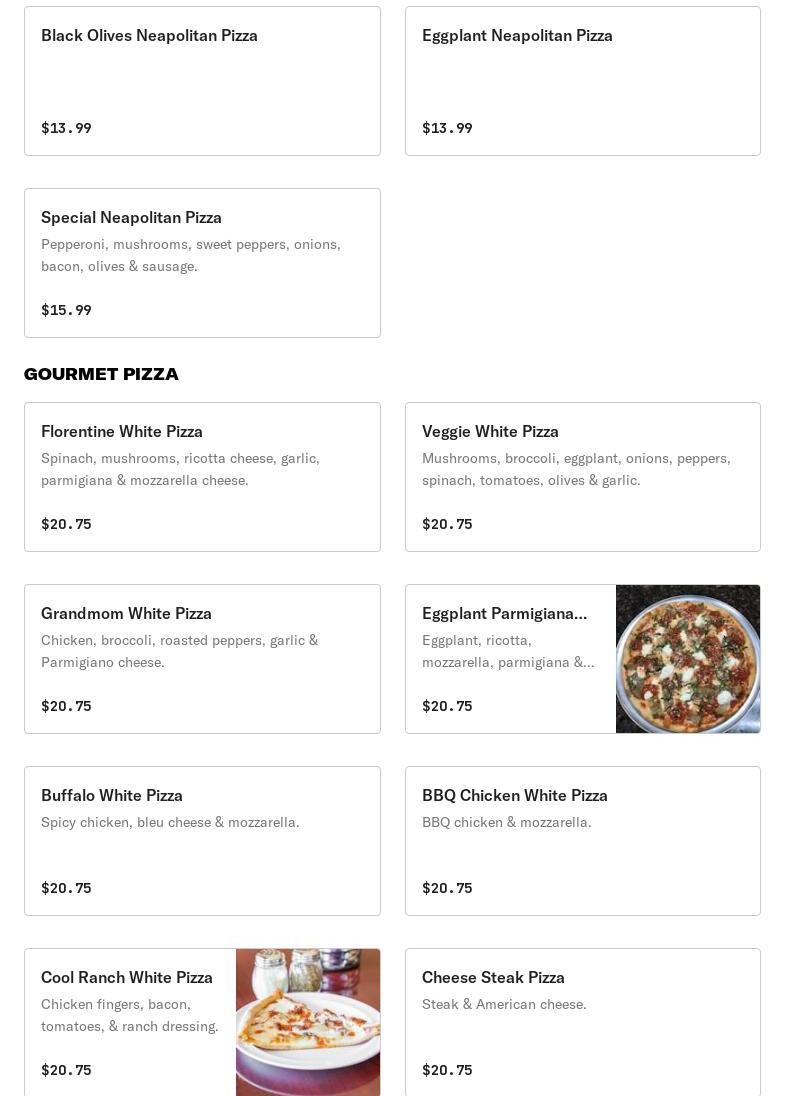 Black Olives Neapolitan Pizza

$13.99

Eggplant Neapolitan Pizza

$13.99

Special Neapolitan Pizza

Pepperoni, mushrooms, sweet peppers, onions, bacon, olives & sausage.

$15.99

GOURMET PIZZA

Florentine White Pizza

Spinach, mushrooms, ricotta cheese, garlic, parmigiana & mozzarella cheese.

$20.75

Veggie White Pizza

Mushrooms, broccoli, eggplant, onions, peppers, spinach, tomatoes, olives & garlic.

$20.75

Grandmom White Pizza

Chicken, broccoli, roasted peppers, garlic & Parmigiano cheese.

$20.75

Eggplant Parmigiana...

Eggplant, ricotta, mozzarella, parmigiana &...

$20.75

Buffalo White Pizza

Spicy chicken, bleu cheese & mozzarella.

$20.75

BBQ Chicken White Pizza

BBQ chicken & mozzarella.

$20.75

Cool Ranch White Pizza

Chicken fingers, bacon, tomatoes, & ranch dressing.

$20.75

Cheese Steak Pizza

Steak & American cheese.

$20.75